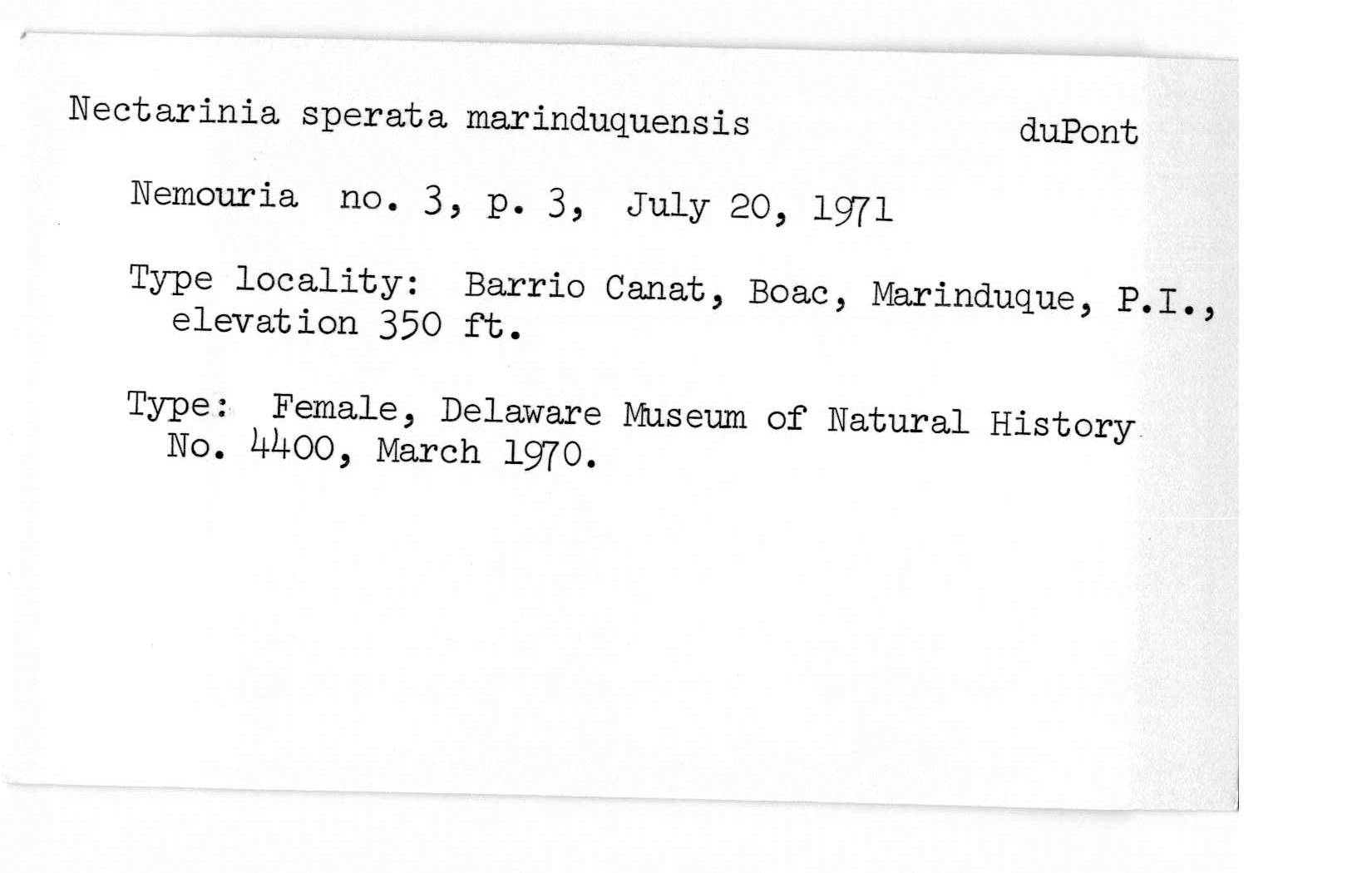 Nectarinia sperata marinduquensis duPont

Nemouria no. 3, p. 3, July 20, 1971

Type locality: Barrio Canat, Boac, Marinduque, P.I., elevation 350 ft.

Type: Female, Delaware Museum of Natural History No. 4400, March 1970.